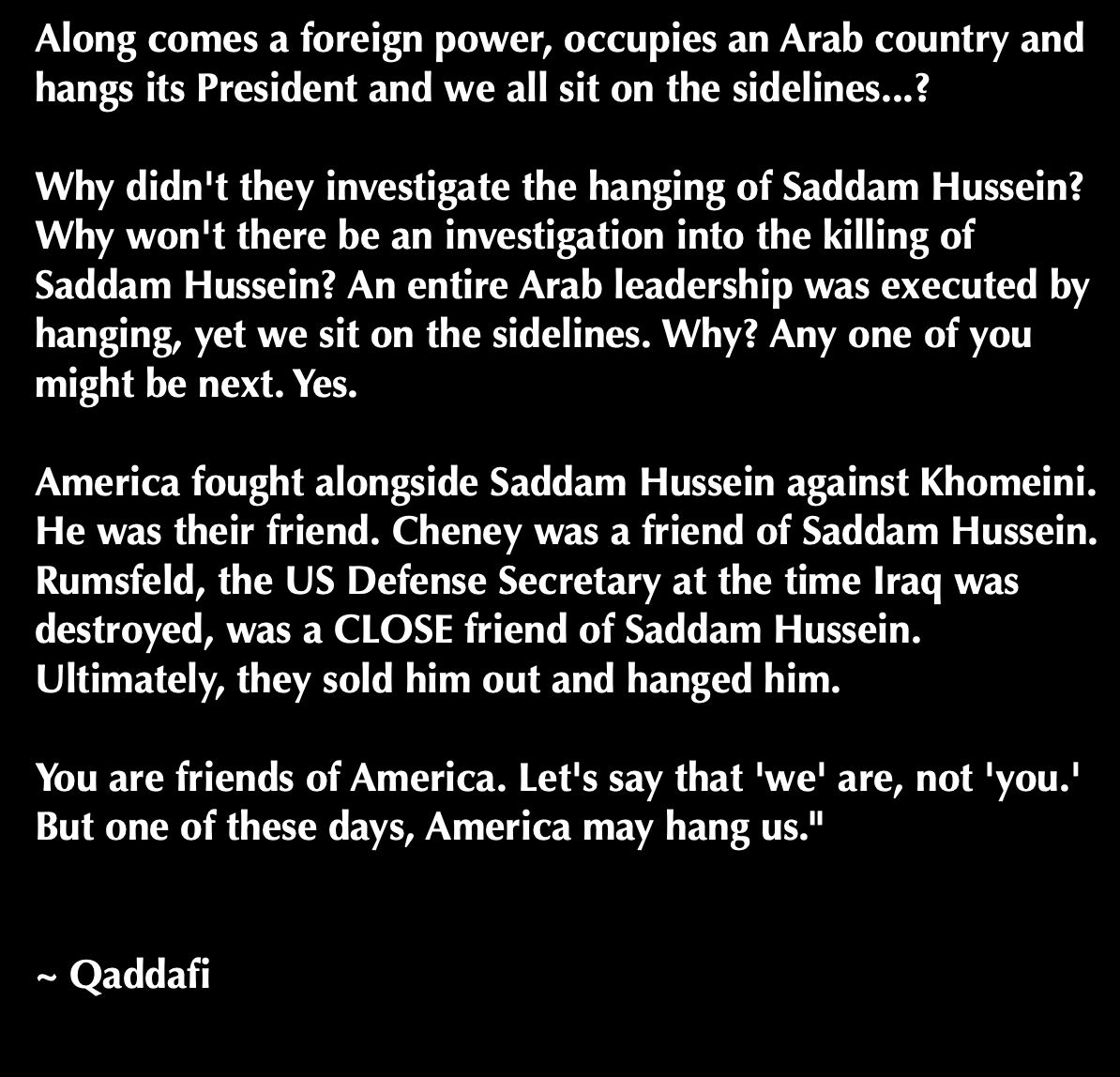 Along comes a foreign power, occupies an Arab country and hangs its President and we all sit on the sidelines...?

Why didn't they investigate the hanging of Saddam Hussein? Why won't there be an investigation into the killing of Saddam Hussein? An entire Arab leadership was executed by hanging, yet we sit on the sidelines. Why? Any one of you might be next. Yes.

America fought alongside Saddam Hussein against Khomeini. He was their friend. Cheney was a friend of Saddam Hussein. Rumsfeld, the US Defense Secretary at the time Iraq was destroyed, was a CLOSE friend of Saddam Hussein. Ultimately, they sold him out and hanged him.

You are friends of America. Let's say that 'we' are, not 'you.' But one of these days, America may hang us."

~ Qaddafi